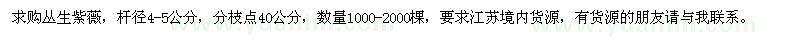 求购丛生紫薇，杆径4-5公分，分枝点40公分，数量1000-2000棵，要求江苏境内货源，有货源的朋友请与我联系。